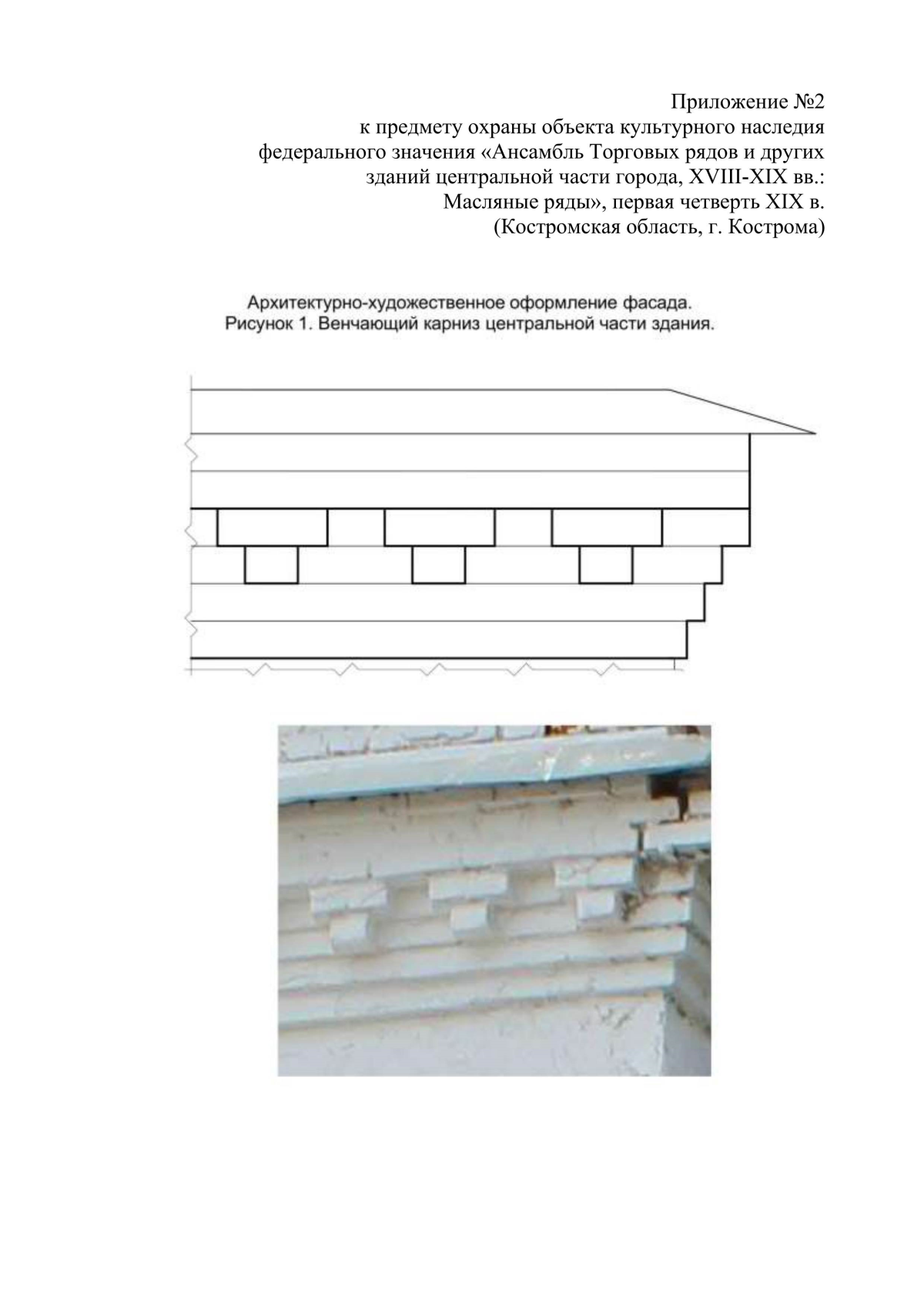 Приложение №2
к предмету охраны объекта культурного наследия
федерального значения «Ансамбль Торговых рядов и других
зданий центральной части города, XVIII-XIX вв.:
Масляные ряды», первая четверть XIX в.
(Костромская область, г. Кострома)

Архитектурно-художественное оформление фасада.
Рисунок 1. Венчающий карниз центральной части здания.